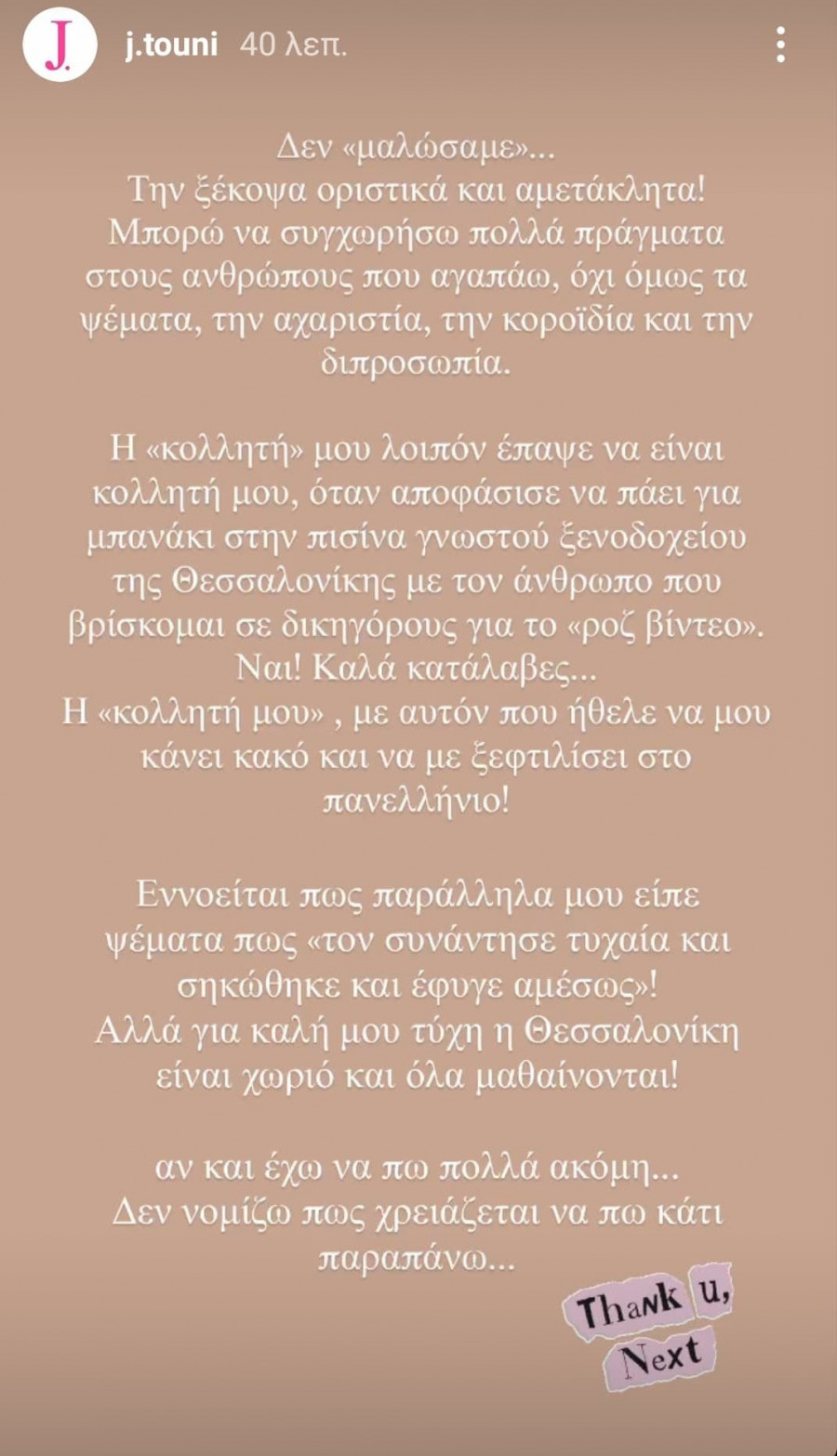 J.

j.touni 40 λεπ.

Δεν «μαλώσαμε»...
Την ξέκοψα οριστικά και αμετάκλητα!
Μπορώ να συγχωρήσω πολλά πράγματα στους ανθρώπους που αγαπάω, όχι όμως τα ψέματα, την αχαριστία, την κοροϊδία και την διπροσωπία.

Η «κολλητή» μου λοιπόν έπαψε να είναι κολλητή μου, όταν αποφάσισε να πάει για μπανάκι στην πισίνα γνωστού ξενοδοχείου της Θεσσαλονίκης με τον άνθρωπο που βρίσκομαι σε δικηγόρους για το «ροζ βίντεο».
Ναι! Καλά κατάλαβες...
Η «κολλητή μου» , με αυτόν που ήθελε να μου κάνει κακό και να με ξεφτιλίσει στο πανελλήνιο!

Εννοείται πως παράλληλα μου είπε ψέματα πως «τον συνάντησε τυχαία και σηκώθηκε και έφυγε αμέσως»!
Αλλά για καλή μου τύχη η Θεσσαλονίκη είναι χωριό και όλα μαθαίνονται!

αν και έχω να πω πολλά ακόμη...
Δεν νομίζω πως χρειάζεται να πω κάτι παραπάνω...

Thank u, Next